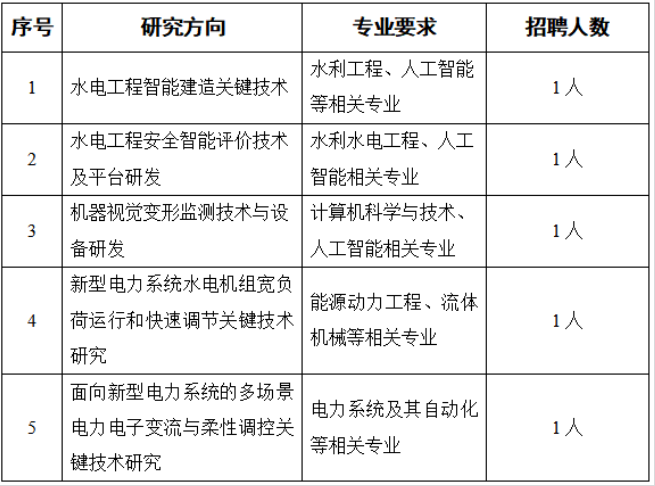 | 序号 | 研究方向 | 专业要求 | 招聘人数 |
|---|---|---|---|
| 1 | 水电工程智能建造关键技术 | 水利工程、人工智能等相关专业 | 1人 |
| 2 | 水电工程安全智能评价技术及平台研发 | 水利水电工程、人工智能相关专业 | 1人 |
| 3 | 机器视觉变形监测技术与设备研发 | 计算机科学与技术、人工智能相关专业 | 1人 |
| 4 | 新型电力系统水电机组宽负荷运行和快速调节关键技术研究 | 能源动力工程、流体机械等相关专业 | 1人 |
| 5 | 面向新型电力系统的多场景电力电子变流与柔性调控关键技术研究 | 电力系统及其自动化等相关专业 | 1人 |